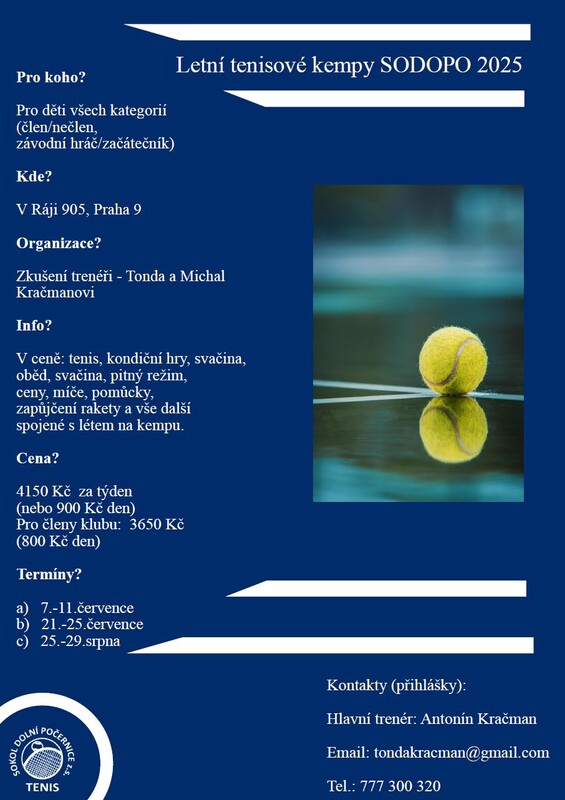 Letní tenisové kempy SODOPO 2025

Pro koho?

Pro děti všech kategorií (člen/nečlen, závodní hráč/začátečník)

Kde?

V Ráji 905, Praha 9

Organizace?

Zkušení trenéři - Tonda a Michal Kračmanovi

Info?

V ceně: tenis, kondiční hry, svačina, oběd, svačina, pitný režim, ceny, míče, pomůcky, zapůjčení rakety a vše další spojené s létem na kempu.

Cena?

4150 Kč za týden
(nebo 900 Kč den)
Pro členy klubu: 3650 Kč
(800 Kč den)

Termíny?

a) 7.-11.července
b) 21.-25.července
c) 25.-29.srpna

Kontakty (přihlášky):

Hlavní trenér: Antonín Kračman

Email: tondakracman@gmail.com

Tel.: 777 300 320

SOKOL DOLNÍ POČERNICE z.s.
TENIS